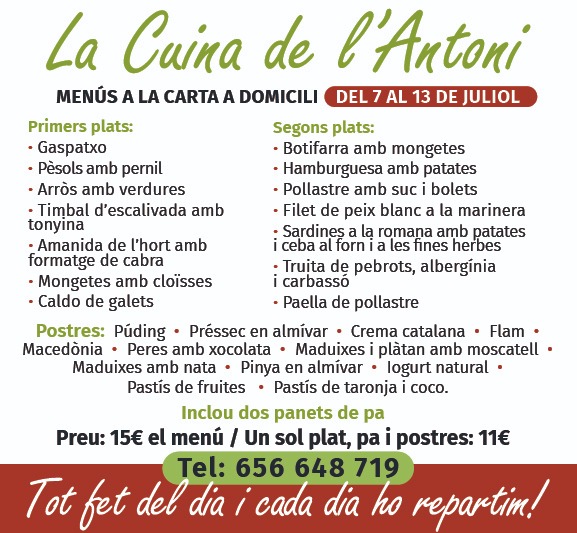 La Cuina de l'Antoni

MENÚS A LA CARTA A DOMICILI DEL 7 AL 13 DE JULIOL

Primers plats:
· Gaspatxo
· Pèsols amb pernil
· Arròs amb verdures
· Timbal d'escalivada amb tonyina
· Amanida de l'hort amb formatge de cabra
· Mongetes amb cloïsses
· Caldo de galets

Segons plats:
· Botifarra amb mongetes
· Hamburguesa amb patates
· Pollastre amb suc i bolets
· Filet de peix blanc a la marinera
· Sardines a la romana amb patates i ceba al forn i a les fines herbes
· Truita de pebrots, albergínia i carbassó
· Paella de pollastre

Postres: Púding • Préssec en almívar • Crema catalana • Flam • Macedònia • Peres amb xocolata • Maduixes i plàtan amb moscatell • Maduixes amb nata • Pinya en almívar • Iogurt natural • Pastís de fruites • Pastís de taronja i coco.

Inclou dos panets de pa

Preu: 15€ el menú / Un sol plat, pa i postres: 11€

Tel: 656 648 719

Tot fet del dia i cada dia ho repartim!